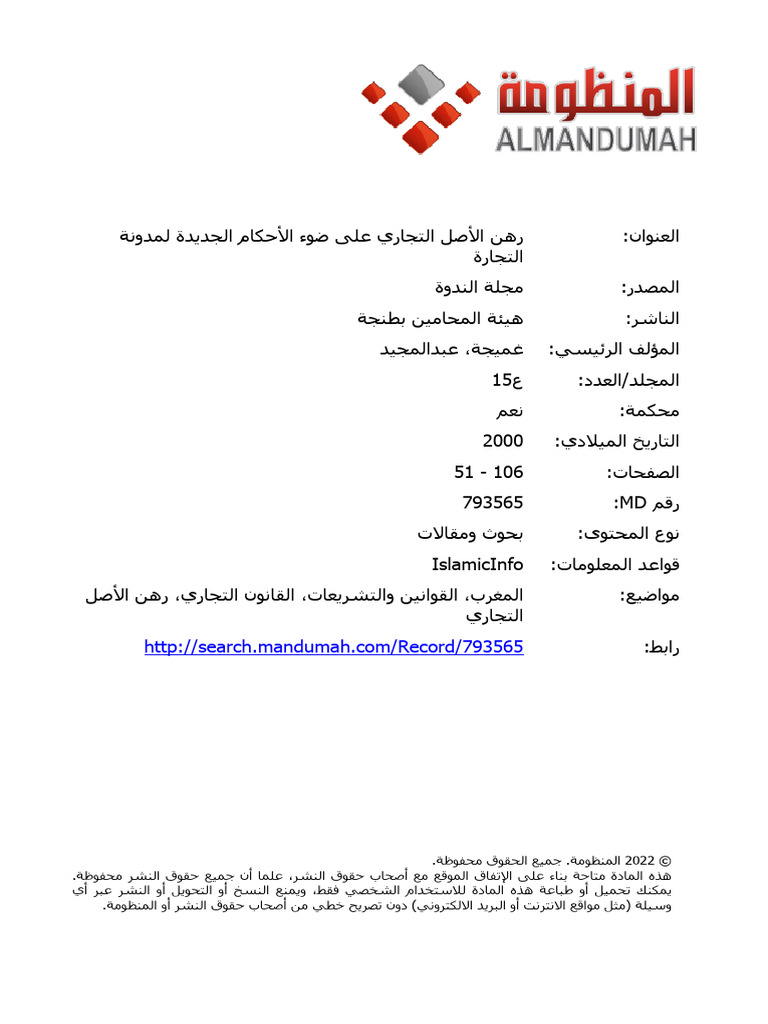 المنظومة
ALMANDUMAH

| | |
|---|---|
| العنوان: | رهن الأصل التجاري على ضوء الأحكام الجديدة لمدونة التجارة |
| المصدر: | مجلة الندوة |
| الناشر: | هيئة المحامين بطنجة |
| المؤلف الرئيسي: | غميجة، عبدالمجيد |
| المجلد/العدد: | ع15 |
| محكمة: | نعم |
| التاريخ الميلادي: | 2000 |
| الصفحات: | 51 - 106 |
| رقم MD: | 793565 |
| نوع المحتوى: | بحوث ومقالات |
| قواعد المعلومات: | IslamicInfo |
| مواضيع: | المغرب، القوانين والتشريعات، القانون التجاري، رهن الأصل التجاري |
| رابط: | http://search.mandumah.com/Record/793565 |

© 2022 المنظومة. جميع الحقوق محفوظة.
هذه المادة متاحة بناء على الإتفاق الموقع مع أصحاب حقوق النشر، علما أن جميع حقوق النشر محفوظة. يمكنك تحميل أو طباعة هذه المادة للاستخدام الشخصي فقط، ويمنع النسخ أو التحويل أو النشر عبر أي وسيلة (مثل مواقع الانترنت أو البريد الالكتروني) دون تصريح خطي من أصحاب حقوق النشر أو المنظومة.